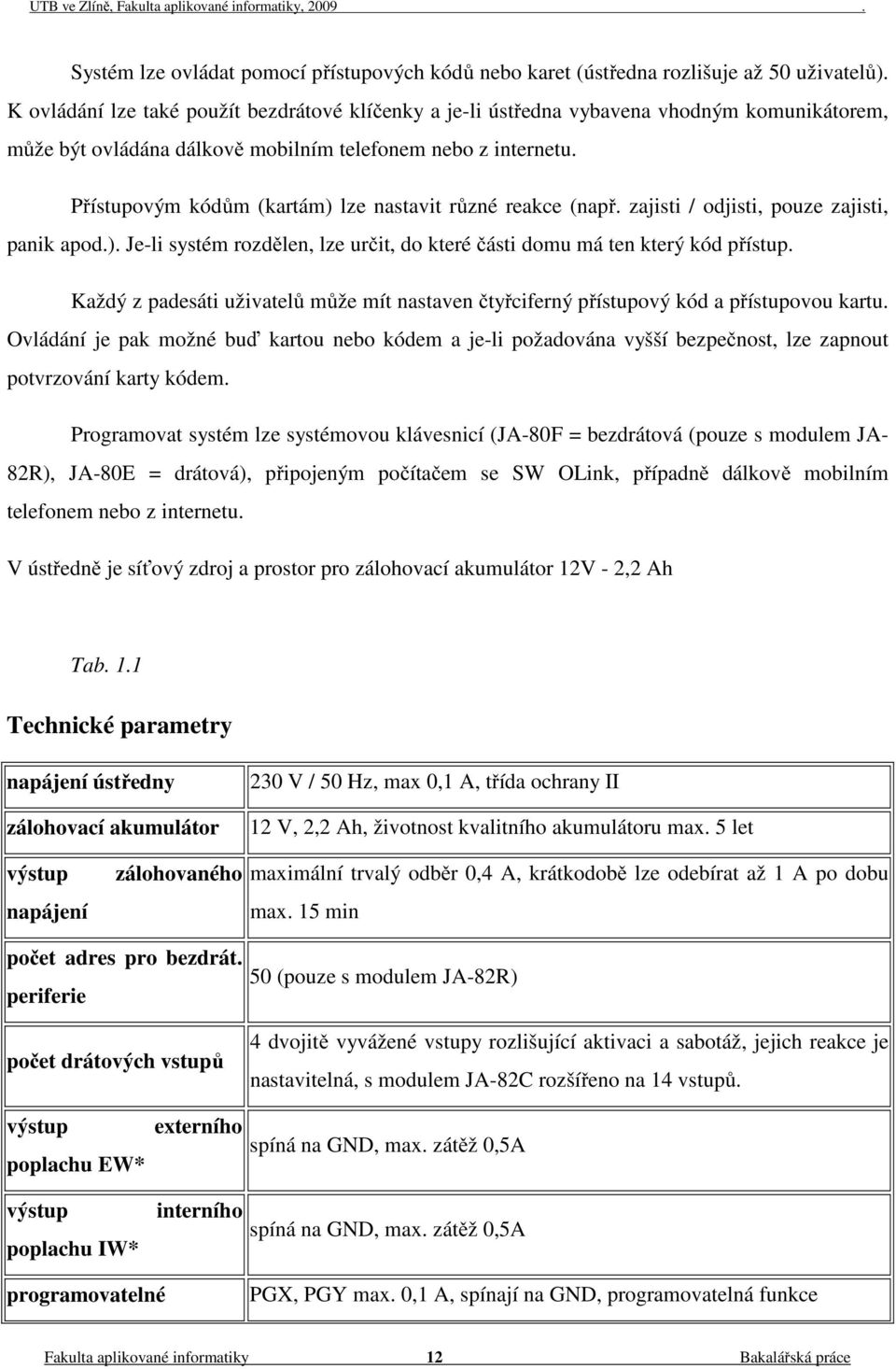 UTB ve Zlíně, Fakulta aplikované informatiky, 2009 .

Systém lze ovládat pomocí přístupových kódů nebo karet (ústředna rozlišuje až 50 uživatelů). K ovládání lze také použít bezdrátové klíčenky a je-li ústředna vybavena vhodným komunikátorem, může být ovládána dálkově mobilním telefonem nebo z internetu.

Přístupovým kódům (kartám) lze nastavit různé reakce (např. zajisti / odjisti, pouze zajisti, panik apod.). Je-li systém rozdělen, lze určit, do které části domu má ten který kód přístup.

Každý z padesáti uživatelů může mít nastaven čtyřciferný přístupový kód a přístupovou kartu. Ovládání je pak možné buď kartou nebo kódem a je-li požadována vyšší bezpečnost, lze zapnout potvrzování karty kódem.

Programovat systém lze systémovou klávesnicí (JA-80F = bezdrátová (pouze s modulem JA-82R), JA-80E = drátová), připojeným počítačem se SW OLink, případně dálkově mobilním telefonem nebo z internetu.

V ústředně je síťový zdroj a prostor pro zálohovací akumulátor 12V - 2,2 Ah

Tab. 1.1

Technické parametry

| | |
|---|---|
| napájení ústředny | 230 V / 50 Hz, max 0,1 A, třída ochrany II |
| zálohovací akumulátor | 12 V, 2,2 Ah, životnost kvalitního akumulátoru max. 5 let |
| výstup zálohovaného napájení | maximální trvalý odběr 0,4 A, krátkodobě lze odebírat až 1 A po dobu max. 15 min |
| počet adres pro bezdrát. periferie | 50 (pouze s modulem JA-82R) |
| počet drátových vstupů | 4 dvojitě vyvážené vstupy rozlišující aktivaci a sabotáž, jejich reakce je nastavitelná, s modulem JA-82C rozšířeno na 14 vstupů. |
| výstup externího poplachu EW* | spíná na GND, max. zátěž 0,5A |
| výstup interního poplachu IW* | spíná na GND, max. zátěž 0,5A |
| programovatelné | PGX, PGY max. 0,1 A, spínají na GND, programovatelná funkce |

Fakulta aplikované informatiky 12 Bakalářská práce